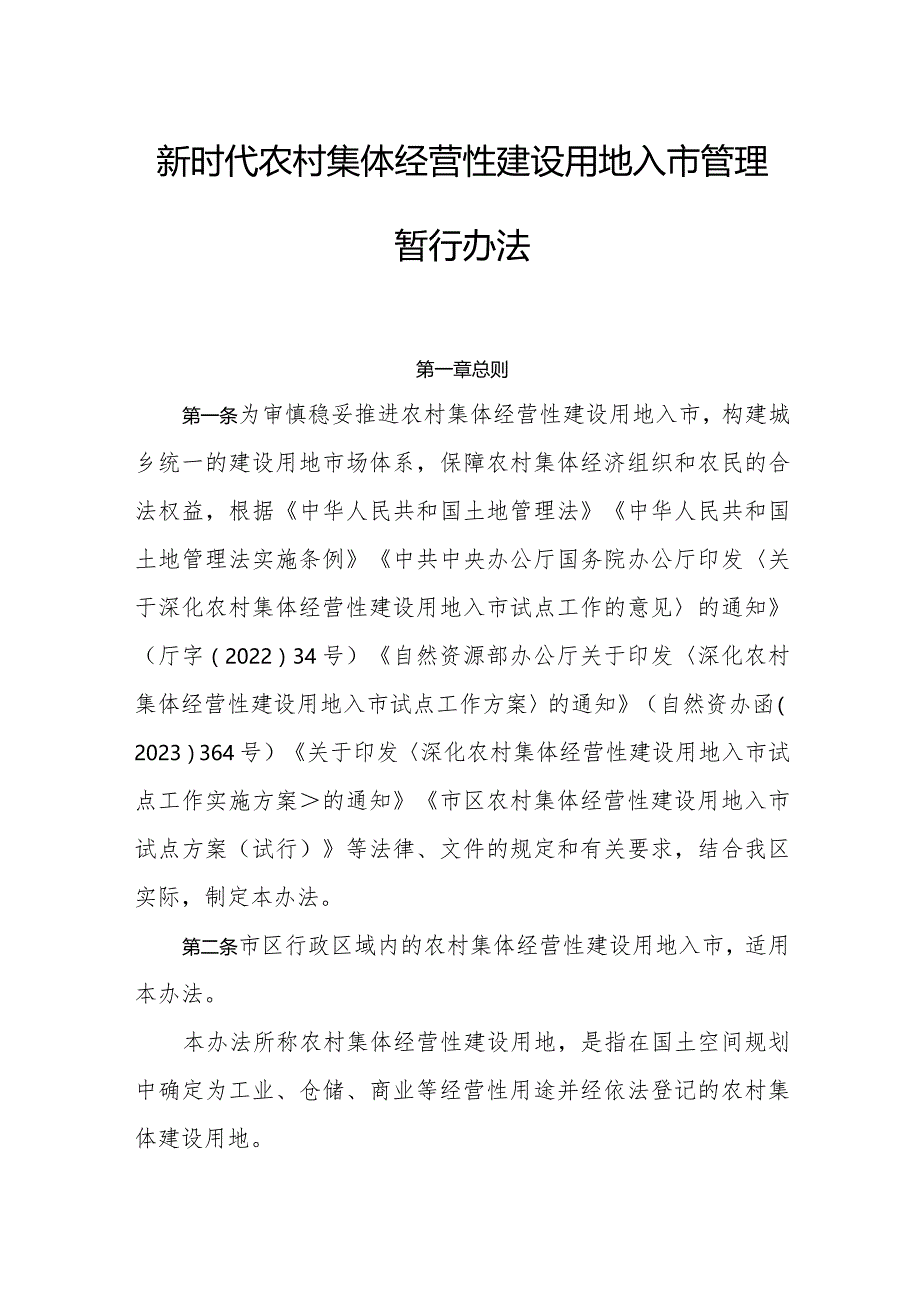 新时代农村集体经营性建设用地入市管理暂行办法

第一章总则

第一条为审慎稳妥推进农村集体经营性建设用地入市，构建城乡统一的建设用地市场体系，保障农村集体经济组织和农民的合法权益，根据《中华人民共和国土地管理法》《中华人民共和国土地管理法实施条例》《中共中央办公厅国务院办公厅印发〈关于深化农村集体经营性建设用地入市试点工作的意见〉的通知》（厅字（2022）34号）《自然资源部办公厅关于印发〈深化农村集体经营性建设用地入市试点工作方案〉的通知》（自然资办函(2023)364号）《关于印发〈深化农村集体经营性建设用地入市试点工作实施方案＞的通知》《市区农村集体经营性建设用地入市试点方案（试行）》等法律、文件的规定和有关要求，结合我区实际，制定本办法。

第二条市区行政区域内的农村集体经营性建设用地入市，适用本办法。

本办法所称农村集体经营性建设用地，是指在国土空间规划中确定为工业、仓储、商业等经营性用途并经依法登记的农村集体建设用地。